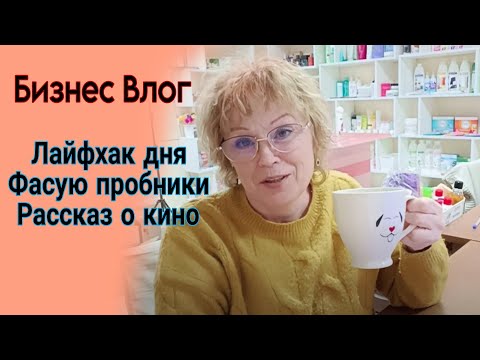 Бизнес Влог

Лайфхак дня
Фасую пробники
Рассказ о кино